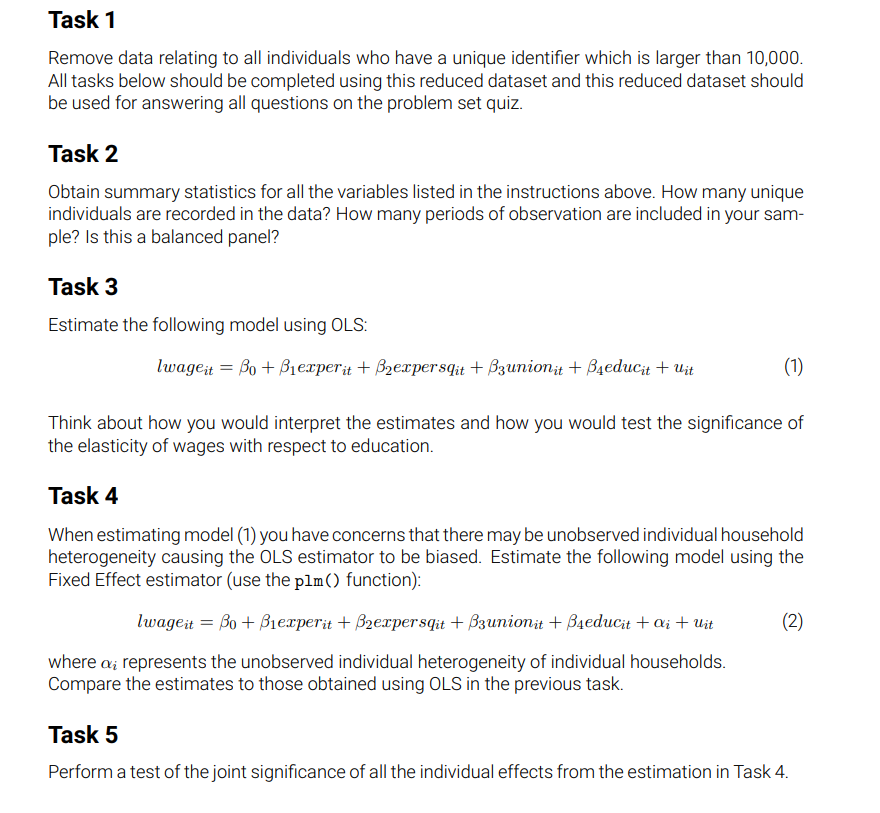 Task 1

Remove data relating to all individuals who have a unique identifier which is larger than 10,000. All tasks below should be completed using this reduced dataset and this reduced dataset should be used for answering all questions on the problem set quiz.

Task 2

Obtain summary statistics for all the variables listed in the instructions above. How many unique individuals are recorded in the data? How many periods of observation are included in your sample? Is this a balanced panel?

Task 3

Estimate the following model using OLS:

$lwage_{it} = \beta_0 + \beta_1 exper_{it} + \beta_2 expersq_{it} + \beta_3 union_{it} + \beta_4 educ_{it} + u_{it}$ (1)

Think about how you would interpret the estimates and how you would test the significance of the elasticity of wages with respect to education.

Task 4

When estimating model (1) you have concerns that there may be unobserved individual household heterogeneity causing the OLS estimator to be biased. Estimate the following model using the Fixed Effect estimator (use the plm() function):

$lwage_{it} = \beta_0 + \beta_1 exper_{it} + \beta_2 expersq_{it} + \beta_3 union_{it} + \beta_4 educ_{it} + \alpha_i + u_{it}$ (2)

where $\alpha_i$ represents the unobserved individual heterogeneity of individual households. Compare the estimates to those obtained using OLS in the previous task.

Task 5

Perform a test of the joint significance of all the individual effects from the estimation in Task 4.